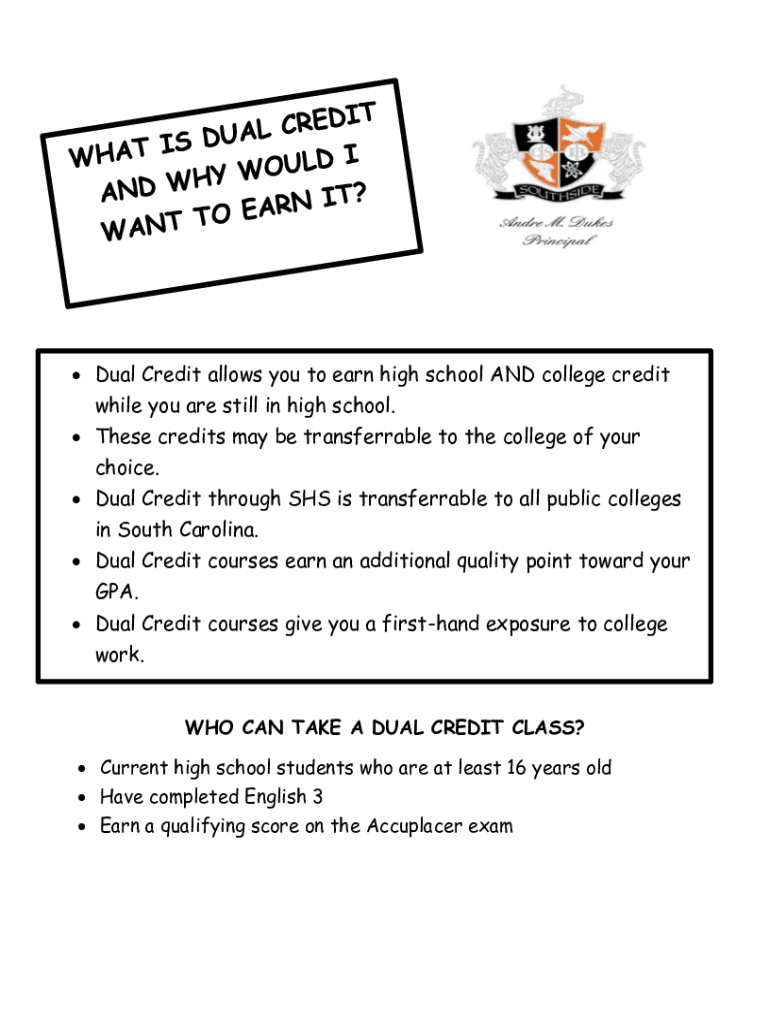 WHAT IS DUAL CREDIT AND WHY WOULD I WANT TO EARN IT?

SOUTHSIDE

Andre M. Dukes
Principal

• Dual Credit allows you to earn high school AND college credit while you are still in high school.
• These credits may be transferrable to the college of your choice.
• Dual Credit through SHS is transferrable to all public colleges in South Carolina.
• Dual Credit courses earn an additional quality point toward your GPA.
• Dual Credit courses give you a first-hand exposure to college work.

WHO CAN TAKE A DUAL CREDIT CLASS?

• Current high school students who are at least 16 years old
• Have completed English 3
• Earn a qualifying score on the Accuplacer exam